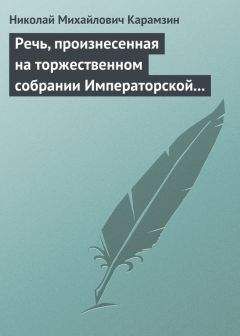 Николай Михайлович Карамзин

Речь, произнесенная на торжественном собрании Императорской…